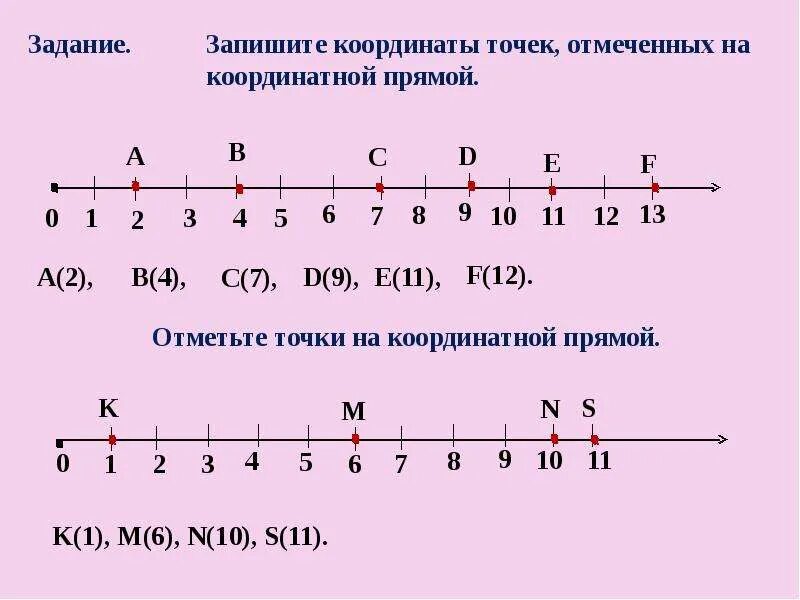 Задание. Запишите координаты точек, отмеченных на координатной прямой.

A B C D E F

0 1 2 3 4 5 6 7 8 9 10 11 12 13

A(2), B(4), C(7), D(9), E(11), F(12).

Отметьте точки на координатной прямой.

K M N S

0 1 2 3 4 5 6 7 8 9 10 11

K(1), M(6), N(10), S(11).